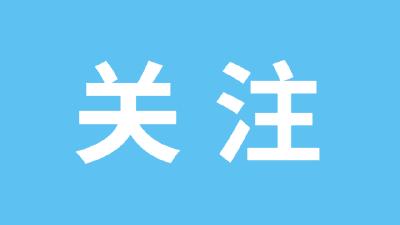 关注